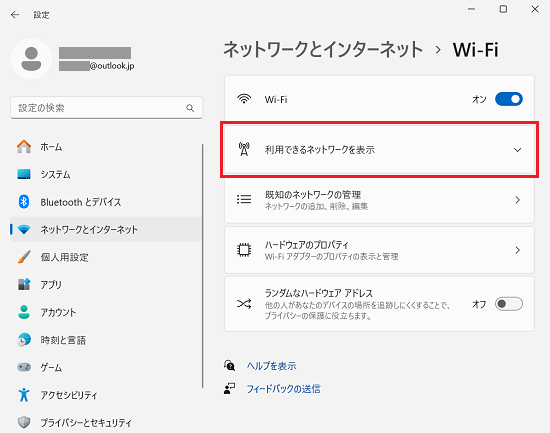 設定

@outlook.jp

設定の検索

ホーム
システム
Bluetooth とデバイス
ネットワークとインターネット
個人用設定
アプリ
アカウント
時刻と言語
ゲーム
アクセシビリティ
プライバシーとセキュリティ

ネットワークとインターネット > Wi-Fi

Wi-Fi
オン

利用できるネットワークを表示

既知のネットワークの管理
ネットワークの追加、削除、編集

ハードウェアのプロパティ
Wi-Fi アダプターのプロパティの表示と管理

ランダムなハードウェア アドレス
他の人があなたのデバイスの場所を追跡しにくくすることで、プライバシーの保護に役立ちます。
オフ

ヘルプを表示
フィードバックの送信